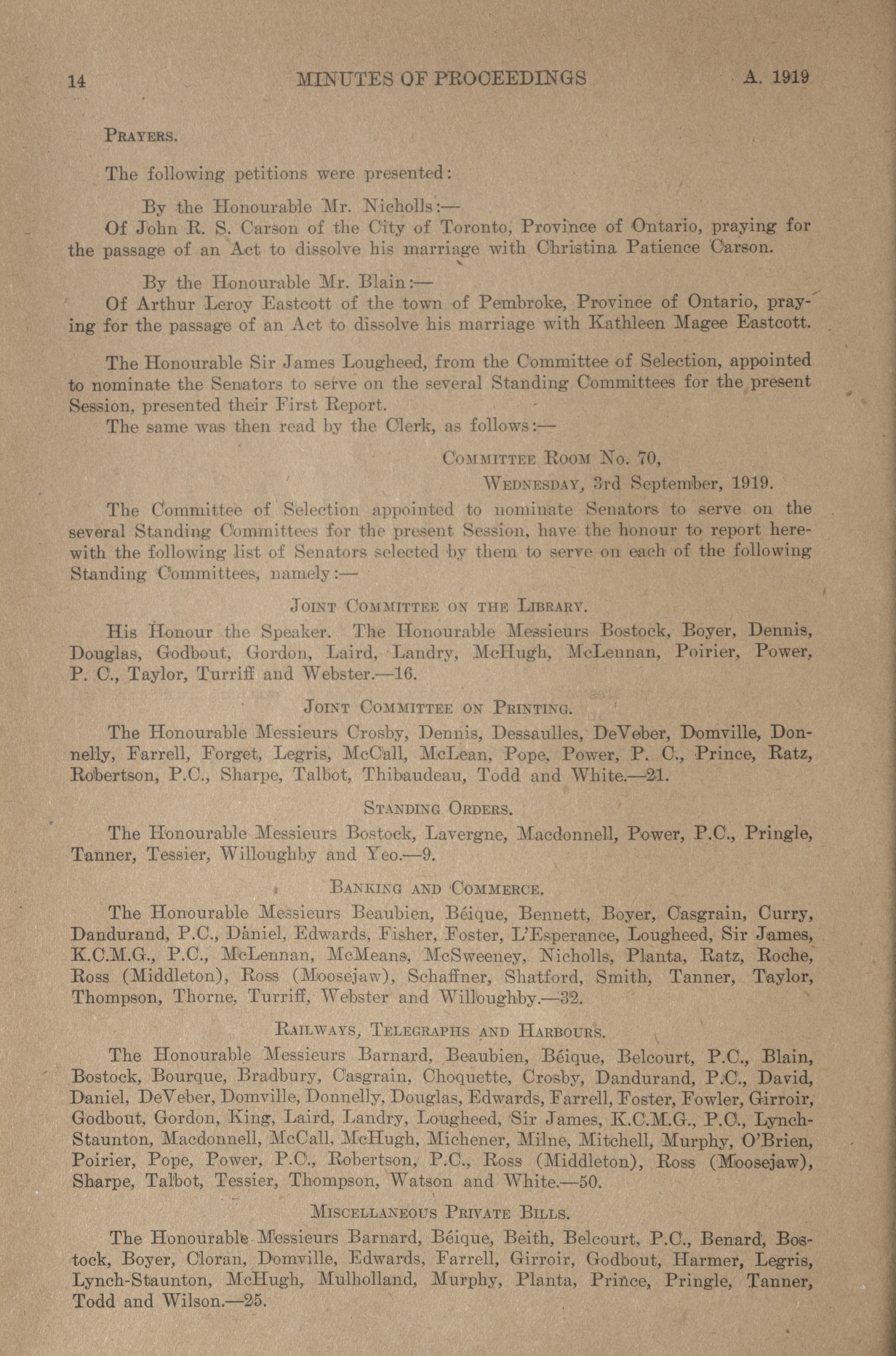 14 MINUTES OF PROCEEDINGS A. 1919

PRAYERS.

The following petitions were presented:

By the Honourable Mr. Nicholls:—
Of John R. S. Carson of the City of Toronto, Province of Ontario, praying for the passage of an Act to dissolve his marriage with Christina Patience Carson.

By the Honourable Mr. Blain:—
Of Arthur Leroy Eastcott of the town of Pembroke, Province of Ontario, praying for the passage of an Act to dissolve his marriage with Kathleen Magee Eastcott.

The Honourable Sir James Lougheed, from the Committee of Selection, appointed to nominate the Senators to serve on the several Standing Committees for the present Session, presented their First Report.
The same was then read by the Clerk, as follows:—

COMMITTEE ROOM No. 70,
WEDNESDAY, 3rd September, 1919.

The Committee of Selection appointed to nominate Senators to serve on the several Standing Committees for the present Session, have the honour to report herewith the following list of Senators selected by them to serve on each of the following Standing Committees, namely:—

JOINT COMMITTEE ON THE LIBRARY.

His Honour the Speaker. The Honourable Messieurs Bostock, Boyer, Dennis, Douglas, Godbout, Gordon, Laird, Landry, McHugh, McLennan, Poirier, Power, P. C., Taylor, Turriff and Webster.—16.

JOINT COMMITTEE ON PRINTING.

The Honourable Messieurs Crosby, Dennis, Dessaulles, DeVeber, Domville, Donnelly, Farrell, Forget, Legris, McCall, McLean, Pope, Power, P. C., Prince, Ratz, Robertson, P.C., Sharpe, Talbot, Thibaudeau, Todd and White.—21.

STANDING ORDERS.

The Honourable Messieurs Bostock, Lavergne, Macdonnell, Power, P.C., Pringle, Tanner, Tessier, Willoughby and Yeo.—9.

BANKING AND COMMERCE.

The Honourable Messieurs Beaubien, Béique, Bennett, Boyer, Casgrain, Curry, Dandurand, P.C., Daniel, Edwards, Fisher, Foster, L'Esperance, Lougheed, Sir James, K.C.M.G., P.C., McLennan, McMeans, McSweeney, Nicholls, Planta, Ratz, Roche, Ross (Middleton), Ross (Moosejaw), Schaffner, Shatford, Smith, Tanner, Taylor, Thompson, Thorne, Turriff, Webster and Willoughby.—32.

RAILWAYS, TELEGRAPHS AND HARBOURS.

The Honourable Messieurs Barnard, Beaubien, Béique, Belcourt, P.C., Blain, Bostock, Bourque, Bradbury, Casgrain, Choquette, Crosby, Dandurand, P.C., David, Daniel, DeVeber, Domville, Donnelly, Douglas, Edwards, Farrell, Foster, Fowler, Girroir, Godbout, Gordon, King, Laird, Landry, Lougheed, Sir James, K.C.M.G., P.C., Lynch-Staunton, Macdonnell, McCall, McHugh, Michener, Milne, Mitchell, Murphy, O'Brien, Poirier, Pope, Power, P.C., Robertson, P.C., Ross (Middleton), Ross (Moosejaw), Sharpe, Talbot, Tessier, Thompson, Watson and White.—50.

MISCELLANEOUS PRIVATE BILLS.

The Honourable Messieurs Barnard, Béique, Beith, Belcourt, P.C., Benard, Bostock, Boyer, Cloran, Domville, Edwards, Farrell, Girroir, Godbout, Harmer, Legris, Lynch-Staunton, McHugh, Mulholland, Murphy, Planta, Prince, Pringle, Tanner, Todd and Wilson.—25.